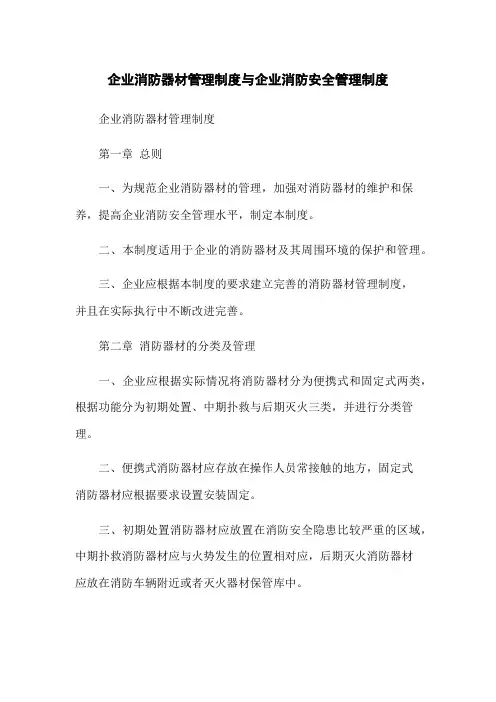 企业消防器材管理制度与企业消防安全管理制度

企业消防器材管理制度

第一章 总则

一、为规范企业消防器材的管理，加强对消防器材的维护和保养，提高企业消防安全管理水平，制定本制度。

二、本制度适用于企业的消防器材及其周围环境的保护和管理。

三、企业应根据本制度的要求建立完善的消防器材管理制度，并且在实际执行中不断改进完善。

第二章 消防器材的分类及管理

一、企业应根据实际情况将消防器材分为便携式和固定式两类，根据功能分为初期处置、中期扑救与后期灭火三类，并进行分类管理。

二、便携式消防器材应存放在操作人员常接触的地方，固定式消防器材应根据要求设置安装固定。

三、初期处置消防器材应放置在消防安全隐患比较严重的区域，中期扑救消防器材应与火势发生的位置相对应，后期灭火消防器材应放在消防车辆附近或者灭火器材保管库中。